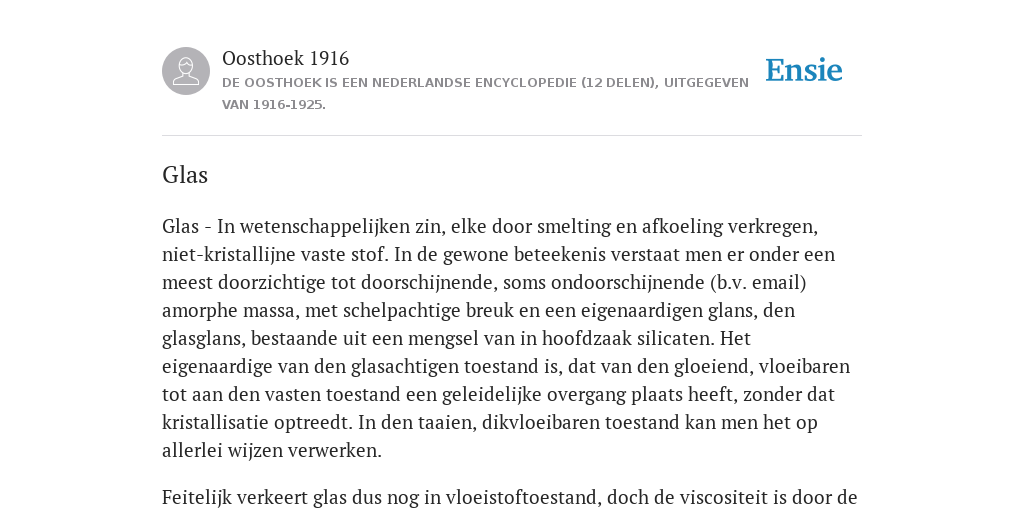 Oosthoek 1916

DE OOSTHOEK IS EEN NEDERLANDSE ENCYCLOPEDIE (12 DELEN), UITGEGEVEN VAN 1916-1925.

Ensie

Glas

Glas - In wetenschappelijken zin, elke door smelting en afkoeling verkregen, niet-kristallijne vaste stof. In de gewone beteekenis verstaat men er onder een meest doorzichtige tot doorschijnende, soms ondoorschijnende (b.v. email) amorphe massa, met schelpachtige breuk en een eigenaardigen glans, den glasglans, bestaande uit een mengsel van in hoofdzaak silicaten. Het eigenaardige van den glasachtigen toestand is, dat van den gloeiend, vloeibaren tot aan den vasten toestand een geleidelijke overgang plaats heeft, zonder dat kristallisatie optreedt. In den taaien, dikvloeibaren toestand kan men het op allerlei wijzen verwerken.

Feitelijk verkeert glas dus nog in vloeistoftoestand, doch de viscositeit is door de